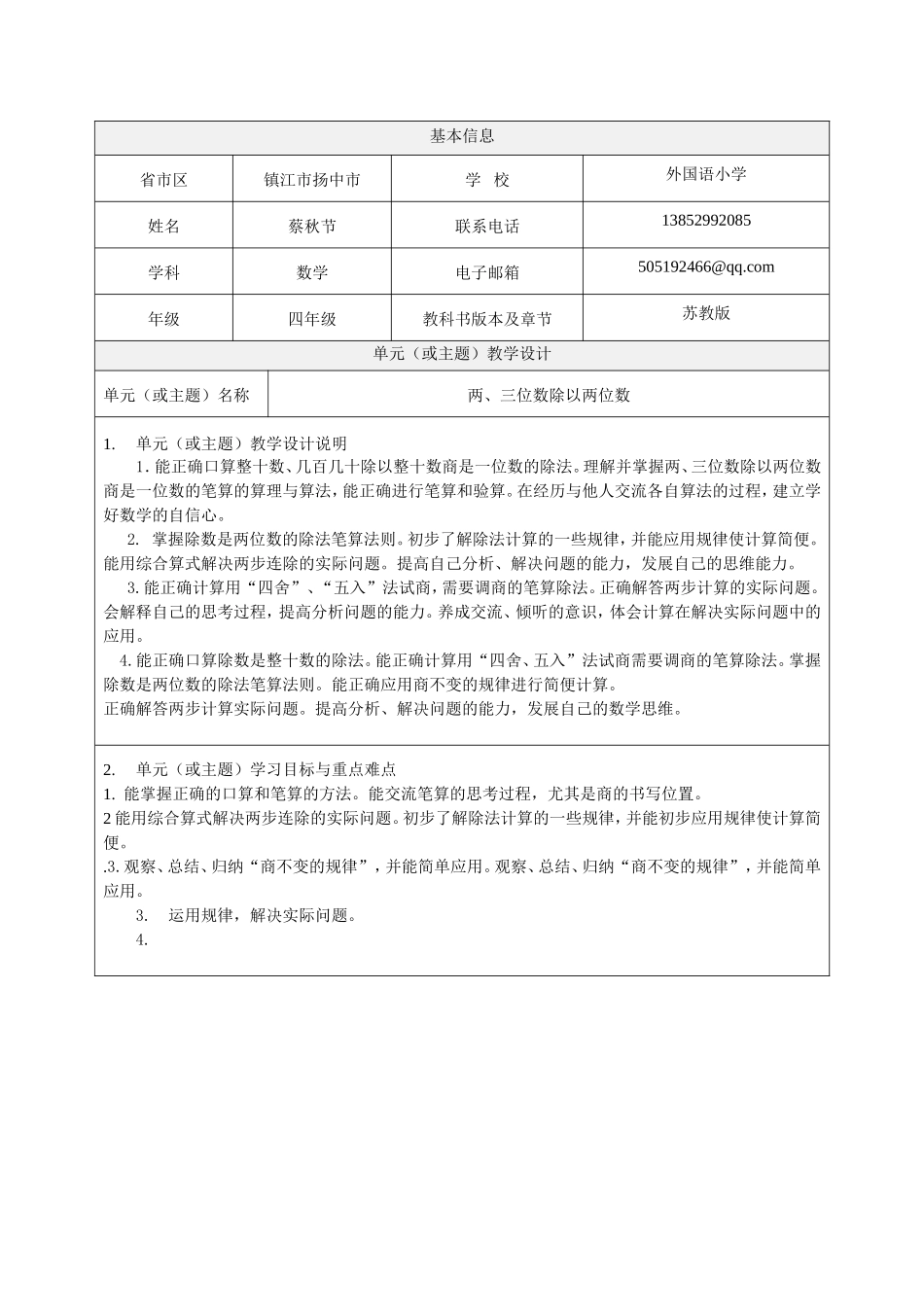 基本信息

| 省市区 | 镇江市扬中市 | 学　校 | 外国语小学 |
|---|---|---|---|
| 姓名 | 蔡秋节 | 联系电话 | 13852992085 |
| 学科 | 数学 | 电子邮箱 | 505192466@qq.com |
| 年级 | 四年级 | 教科书版本及章节 | 苏教版 |

单元（或主题）教学设计

| 单元（或主题）名称 | 两、三位数除以两位数 |
|---|---|

1.　单元（或主题）教学设计说明

1. 能正确口算整十数、几百几十除以整十数商是一位数的除法。理解并掌握两、三位数除以两位数商是一位数的笔算的算理与算法，能正确进行笔算和验算。在经历与他人交流各自算法的过程，建立学好数学的自信心。

2. 掌握除数是两位数的除法笔算法则。初步了解除法计算的一些规律，并能应用规律使计算简便。能用综合算式解决两步连除的实际问题。提高自己分析、解决问题的能力，发展自己的思维能力。

3. 能正确计算用“四舍”、“五入”法试商，需要调商的笔算除法。正确解答两步计算的实际问题。会解释自己的思考过程，提高分析问题的能力。养成交流、倾听的意识，体会计算在解决实际问题中的应用。

4. 能正确口算除数是整十数的除法。能正确计算用“四舍、五入”法试商需要调商的笔算除法。掌握除数是两位数的除法笔算法则。能正确应用商不变的规律进行简便计算。
正确解答两步计算实际问题。提高分析、解决问题的能力，发展自己的数学思维。

2.　单元（或主题）学习目标与重点难点
1. 能掌握正确的口算和笔算的方法。能交流笔算的思考过程，尤其是商的书写位置。
2 能用综合算式解决两步连除的实际问题。初步了解除法计算的一些规律，并能初步应用规律使计算简便。
.3. 观察、总结、归纳“商不变的规律”，并能简单应用。观察、总结、归纳“商不变的规律”，并能简单应用。
3.　运用规律，解决实际问题。
4.